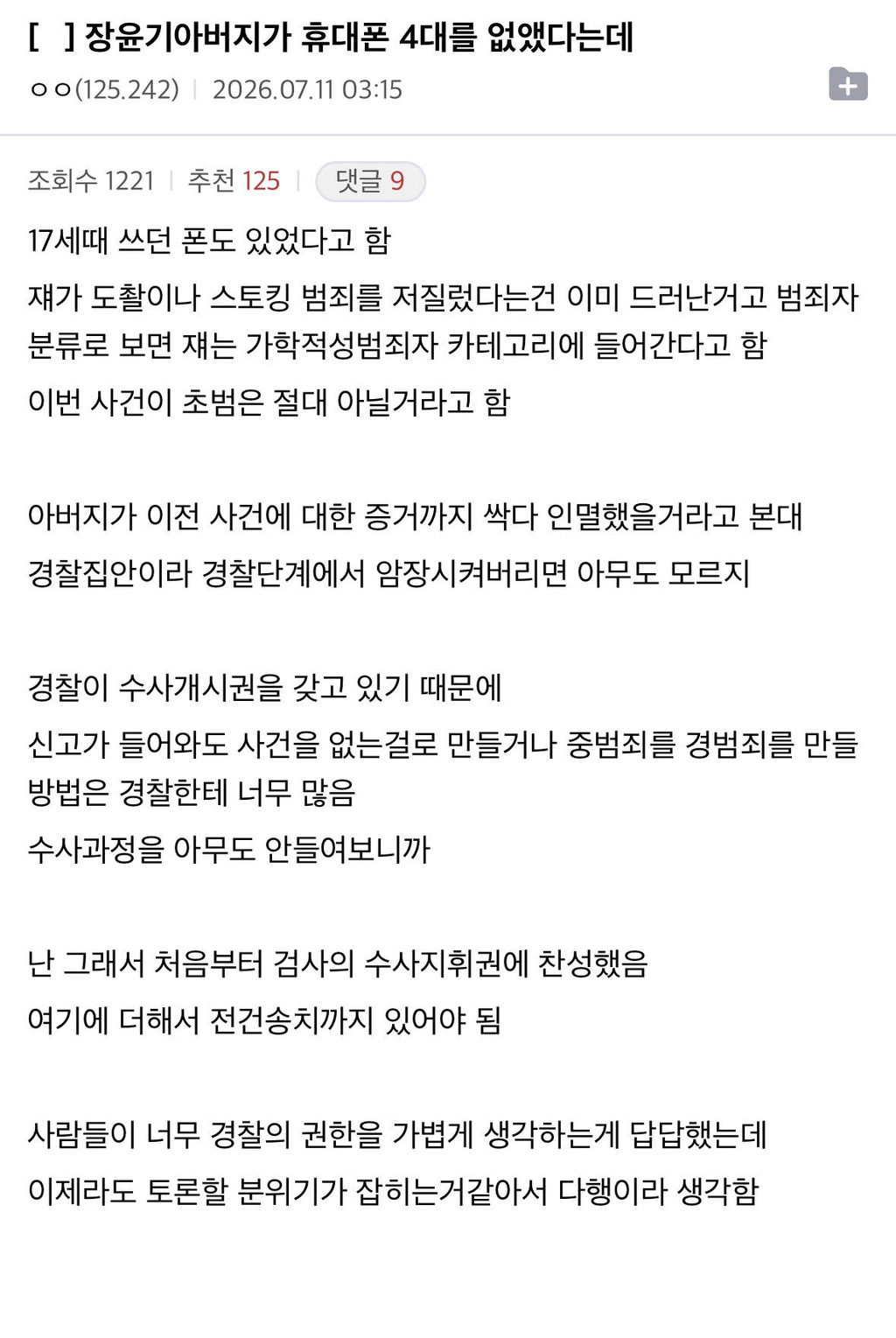 [ ] 장윤기아버지가 휴대폰 4대를 없앴다는데
ㅇㅇ(125.242) | 2026.07.11 03:15

조회수 1221 | 추천 125 | 댓글 9

17세때 쓰던 폰도 있었다고 함

쟤가 도촬이나 스토킹 범죄를 저질렀다는건 이미 드러난거고 범죄자 분류로 보면 쟤는 가학적성범죄자 카테고리에 들어간다고 함

이번 사건이 초범은 절대 아닐거라고 함

아버지가 이전 사건에 대한 증거까지 싹다 인멸했을거라고 본대

경찰집안이라 경찰단계에서 암장시켜버리면 아무도 모르지

경찰이 수사개시권을 갖고 있기 때문에

신고가 들어와도 사건을 없는걸로 만들거나 중범죄를 경범죄를 만들 방법은 경찰한테 너무 많음

수사과정을 아무도 안들여보니까

난 그래서 처음부터 검사의 수사지휘권에 찬성했음

여기에 더해서 전건송치까지 있어야 됨

사람들이 너무 경찰의 권한을 가볍게 생각하는게 답답했는데

이제라도 토론할 분위기가 잡히는거같아서 다행이라 생각함